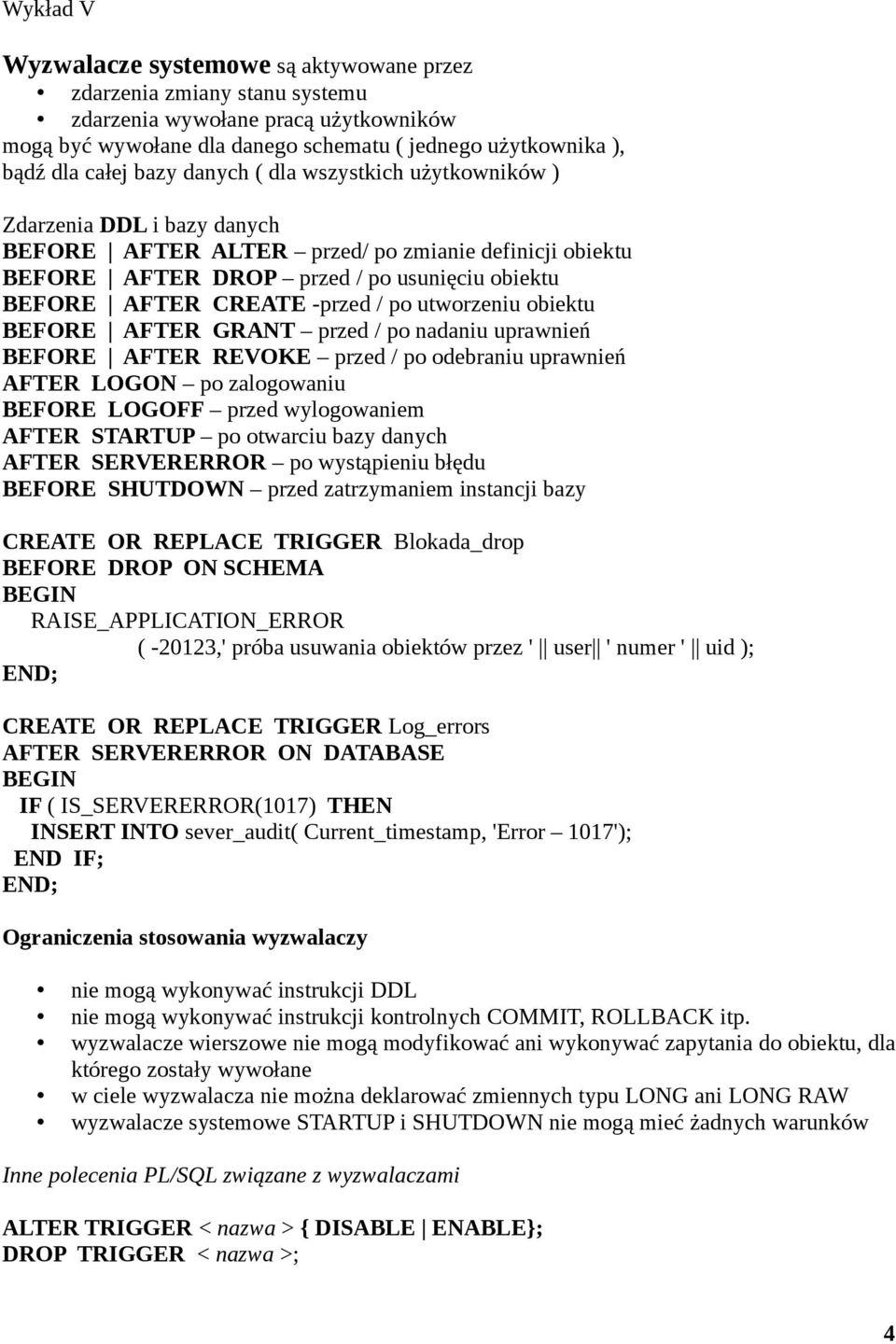 Wykład V

Wyzwalacze systemowe są aktywowane przez
• zdarzenia zmiany stanu systemu
• zdarzenia wywołane pracą użytkowników
mogą być wywołane dla danego schematu ( jednego użytkownika ), bądź dla całej bazy danych ( dla wszystkich użytkowników )

Zdarzenia DDL i bazy danych
BEFORE | AFTER ALTER – przed/ po zmianie definicji obiektu
BEFORE | AFTER DROP – przed / po usunięciu obiektu
BEFORE | AFTER CREATE -przed / po utworzeniu obiektu
BEFORE | AFTER GRANT – przed / po nadaniu uprawnień
BEFORE | AFTER REVOKE – przed / po odebraniu uprawnień
AFTER LOGON – po zalogowaniu
BEFORE LOGOFF – przed wylogowaniem
AFTER STARTUP – po otwarciu bazy danych
AFTER SERVERERROR – po wystąpieniu błędu
BEFORE SHUTDOWN – przed zatrzymaniem instancji bazy

CREATE OR REPLACE TRIGGER Blokada_drop
BEFORE DROP ON SCHEMA
BEGIN
RAISE_APPLICATION_ERROR
( -20123,' próba usuwania obiektów przez ' || user|| ' numer ' || uid );
END;

CREATE OR REPLACE TRIGGER Log_errors
AFTER SERVERERROR ON DATABASE
BEGIN
IF ( IS_SERVERERROR(1017) THEN
INSERT INTO sever_audit( Current_timestamp, 'Error – 1017');
END IF;
END;

Ograniczenia stosowania wyzwalaczy

• nie mogą wykonywać instrukcji DDL
• nie mogą wykonywać instrukcji kontrolnych COMMIT, ROLLBACK itp.
• wyzwalacze wierszowe nie mogą modyfikować ani wykonywać zapytania do obiektu, dla którego zostały wywołane
• w ciele wyzwalacza nie można deklarować zmiennych typu LONG ani LONG RAW
• wyzwalacze systemowe STARTUP i SHUTDOWN nie mogą mieć żadnych warunków

Inne polecenia PL/SQL związane z wyzwalaczami

ALTER TRIGGER < nazwa > { DISABLE | ENABLE};
DROP TRIGGER < nazwa >;

4